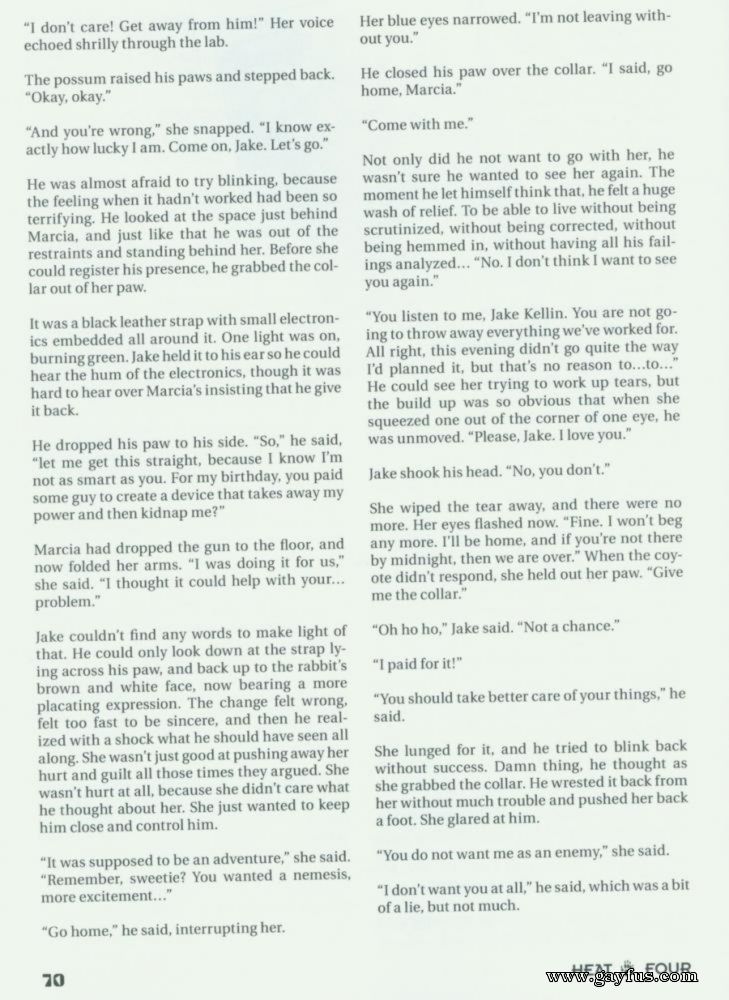 "I don't care! Get away from him!" Her voice echoed shrilly through the lab.

The possum raised his paws and stepped back. "Okay, okay."

"And you're wrong," she snapped. "I know exactly how lucky I am. Come on, Jake. Let's go."

He was almost afraid to try blinking, because the feeling when it hadn't worked had been so terrifying. He looked at the space just behind Marcia, and just like that he was out of the restraints and standing behind her. Before she could register his presence, he grabbed the collar out of her paw.

It was a black leather strap with small electronics embedded all around it. One light was on, burning green. Jake held it to his ear so he could hear the hum of the electronics, though it was hard to hear over Marcia's insisting that he give it back.

He dropped his paw to his side. "So," he said, "let me get this straight, because I know I'm not as smart as you. For my birthday, you paid some guy to create a device that takes away my power and then kidnap me?"

Marcia had dropped the gun to the floor, and now folded her arms. "I was doing it for us," she said. "I thought it could help with your... problem."

Jake couldn't find any words to make light of that. He could only look down at the strap lying across his paw, and back up to the rabbit's brown and white face, now bearing a more placating expression. The change felt wrong, felt too fast to be sincere, and then he realized with a shock what he should have seen all along. She wasn't just good at pushing away her hurt and guilt all those times they argued. She wasn't hurt at all, because she didn't care what he thought about her. She just wanted to keep him close and control him.

"It was supposed to be an adventure," she said. "Remember, sweetie? You wanted a nemesis, more excitement..."

"Go home," he said, interrupting her.

Her blue eyes narrowed. "I'm not leaving without you."

He closed his paw over the collar. "I said, go home, Marcia."

"Come with me."

Not only did he not want to go with her, he wasn't sure he wanted to see her again. The moment he let himself think that, he felt a huge wash of relief. To be able to live without being scrutinized, without being corrected, without being hemmed in, without having all his failings analyzed... "No. I don't think I want to see you again."

"You listen to me, Jake Kellin. You are not going to throw away everything we've worked for. All right, this evening didn't go quite the way I'd planned it, but that's no reason to...to..." He could see her trying to work up tears, but the build up was so obvious that when she squeezed one out of the corner of one eye, he was unmoved. "Please, Jake. I love you."

Jake shook his head. "No, you don't."

She wiped the tear away, and there were no more. Her eyes flashed now. "Fine. I won't beg any more. I'll be home, and if you're not there by midnight, then we are over." When the coyote didn't respond, she held out her paw. "Give me the collar."

"Oh ho ho," Jake said. "Not a chance."

"I paid for it!"

"You should take better care of your things," he said.

She lunged for it, and he tried to blink back without success. Damn thing, he thought as she grabbed the collar. He wrested it back from her without much trouble and pushed her back a foot. She glared at him.

"You do not want me as an enemy," she said.

"I don't want you at all," he said, which was a bit of a lie, but not much.

70

HEAT FOUR

www.gayfus.com